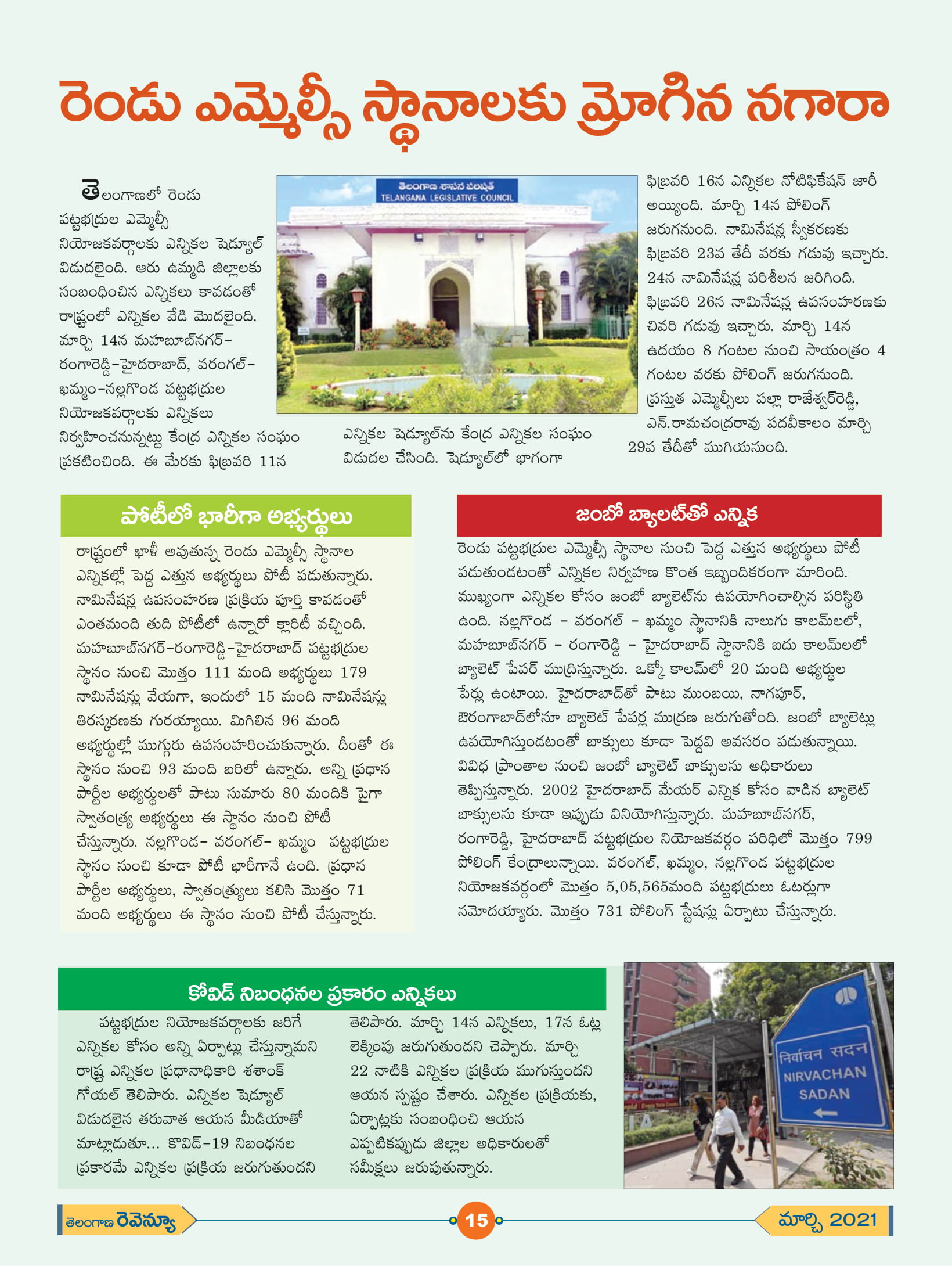 రెండు ఎమ్మెల్సీ స్థానాలకు మ్రోగిన నగారా

తెలంగాణలో రెండు పట్టభద్రుల ఎమ్మెల్సీ నియోజకవర్గాలకు ఎన్నికల షెడ్యూల్ విడుదలైంది. ఆరు ఉమ్మడి జిల్లాలకు సంబంధించిన ఎన్నికలు కావడంతో రాష్ట్రంలో ఎన్నికల వేడి మొదలైంది. మార్చి 14న మహబూబ్‌నగర్-రంగారెడ్డి-హైదరాబాద్, వరంగల్-ఖమ్మం-నల్లగొండ పట్టభద్రుల నియోజకవర్గాలకు ఎన్నికలు నిర్వహించనున్నట్టు కేంద్ర ఎన్నికల సంఘం ప్రకటించింది. ఈ మేరకు ఫిబ్రవరి 11న

తెలంగాణ శాసన పరిషత్
TELANGANA LEGISLATIVE COUNCIL

ఎన్నికల షెడ్యూల్‌ను కేంద్ర ఎన్నికల సంఘం విడుదల చేసింది. షెడ్యూల్‌లో భాగంగా

ఫిబ్రవరి 16న ఎన్నికల నోటిఫికేషన్ జారీ అయ్యింది. మార్చి 14న పోలింగ్ జరుగనుంది. నామినేషన్ల స్వీకరణకు ఫిబ్రవరి 23వ తేదీ వరకు గడువు ఇచ్చారు. 24న నామినేషన్ల పరిశీలన జరిగింది. ఫిబ్రవరి 26న నామినేషన్ల ఉపసంహరణకు చివరి గడువు ఇచ్చారు. మార్చి 14న ఉదయం 8 గంటల నుంచి సాయంత్రం 4 గంటల వరకు పోలింగ్ జరుగనుంది. ప్రస్తుత ఎమ్మెల్సీలు పల్లా రాజేశ్వర్‌రెడ్డి, ఎన్.రామచంద్రరావు పదవీకాలం మార్చి 29వ తేదీతో ముగియనుంది.

పోటీలో భారీగా అభ్యర్థులు

రాష్ట్రంలో ఖాళీ అవుతున్న రెండు ఎమ్మెల్సీ స్థానాల ఎన్నికల్లో పెద్ద ఎత్తున అభ్యర్థులు పోటీ పడుతున్నారు. నామినేషన్ల ఉపసంహరణ ప్రక్రియ పూర్తి కావడంతో ఎంతమంది తుది పోటీలో ఉన్నారో క్లారిటీ వచ్చింది. మహబూబ్‌నగర్-రంగారెడ్డి-హైదరాబాద్ పట్టభద్రుల స్థానం నుంచి మొత్తం 111 మంది అభ్యర్థులు 179 నామినేషన్లు వేయగా, ఇందులో 15 మంది నామినేషన్లు తిరస్కరణకు గురయ్యాయి. మిగిలిన 96 మంది అభ్యర్థుల్లో ముగ్గురు ఉపసంహరించుకున్నారు. దీంతో ఈ స్థానం నుంచి 93 మంది బరిలో ఉన్నారు. అన్ని ప్రధాన పార్టీల అభ్యర్థులతో పాటు సుమారు 80 మందికి పైగా స్వాతంత్ర్య అభ్యర్థులు ఈ స్థానం నుంచి పోటీ చేస్తున్నారు. నల్లగొండ- వరంగల్- ఖమ్మం పట్టభద్రుల స్థానం నుంచి కూడా పోటీ భారీగానే ఉంది. ప్రధాన పార్టీల అభ్యర్థులు, స్వాతంత్ర్యులు కలిసి మొత్తం 71 మంది అభ్యర్థులు ఈ స్థానం నుంచి పోటీ చేస్తున్నారు.

జంబో బ్యాలట్‌తో ఎన్నిక

రెండు పట్టభద్రుల ఎమ్మెల్సీ స్థానాల నుంచి పెద్ద ఎత్తున అభ్యర్థులు పోటీ పడుతుండటంతో ఎన్నికల నిర్వహణ కొంత ఇబ్బందికరంగా మారింది. ముఖ్యంగా ఎన్నికల కోసం జంబో బ్యాలెట్‌ను ఉపయోగించాల్సిన పరిస్థితి ఉంది. నల్లగొండ - వరంగల్ - ఖమ్మం స్థానానికి నాలుగు కాలమ్‌లలో, మహబూబ్‌నగర్ - రంగారెడ్డి - హైదరాబాద్ స్థానానికి ఐదు కాలమ్‌లలో బ్యాలెట్ పేపర్ ముద్రిస్తున్నారు. ఒక్కో కాలమ్‌లో 20 మంది అభ్యర్థుల పేర్లు ఉంటాయి. హైదరాబాద్‌తో పాటు ముంబయి, నాగపూర్, ఔరంగాబాద్‌లోనూ బ్యాలెట్ పేపర్ల ముద్రణ జరుగుతోంది. జంబో బ్యాలెట్లు ఉపయోగిస్తుండటంతో బాక్సులు కూడా పెద్దవి అవసరం పడుతున్నాయి. వివిధ ప్రాంతాల నుంచి జంబో బ్యాలెట్ బాక్సులను అధికారులు తెప్పిస్తున్నారు. 2002 హైదరాబాద్ మేయర్ ఎన్నిక కోసం వాడిన బ్యాలెట్ బాక్సులను కూడా ఇప్పుడు వినియోగిస్తున్నారు. మహబూబ్‌నగర్, రంగారెడ్డి, హైదరాబాద్ పట్టభద్రుల నియోజకవర్గం పరిధిలో మొత్తం 799 పోలింగ్ కేంద్రాలున్నాయి. వరంగల్, ఖమ్మం, నల్లగొండ పట్టభద్రుల నియోజకవర్గంలో మొత్తం 5,05,565మంది పట్టభద్రులు ఓటర్లుగా నమోదయ్యారు. మొత్తం 731 పోలింగ్ స్టేషన్లు ఏర్పాటు చేస్తున్నారు.

కోవిడ్ నిబంధనల ప్రకారం ఎన్నికలు

పట్టభద్రుల నియోజకవర్గాలకు జరిగే ఎన్నికల కోసం అన్ని ఏర్పాట్లు చేస్తున్నామని రాష్ట్ర ఎన్నికల ప్రధానాధికారి శశాంక్ గోయల్ తెలిపారు. ఎన్నికల షెడ్యూల్ విడుదలైన తరువాత ఆయన మీడియాతో మాట్లాడుతూ... కొవిడ్-19 నిబంధనల ప్రకారమే ఎన్నికల ప్రక్రియ జరుగుతుందని తెలిపారు. మార్చి 14న ఎన్నికలు, 17న ఓట్ల లెక్కింపు జరుగుతుందని చెప్పారు. మార్చి 22 నాటికి ఎన్నికల ప్రక్రియ ముగుస్తుందని ఆయన స్పష్టం చేశారు. ఎన్నికల ప్రక్రియకు, ఏర్పాట్లకు సంబంధించి ఆయన ఎప్పటికప్పుడు జిల్లాల అధికారులతో సమీక్షలు జరుపుతున్నారు.

निर्वाचन सदन
NIRVACHAN
SADAN

తెలంగాణ రెవెన్యూ
15
మార్చి 2021